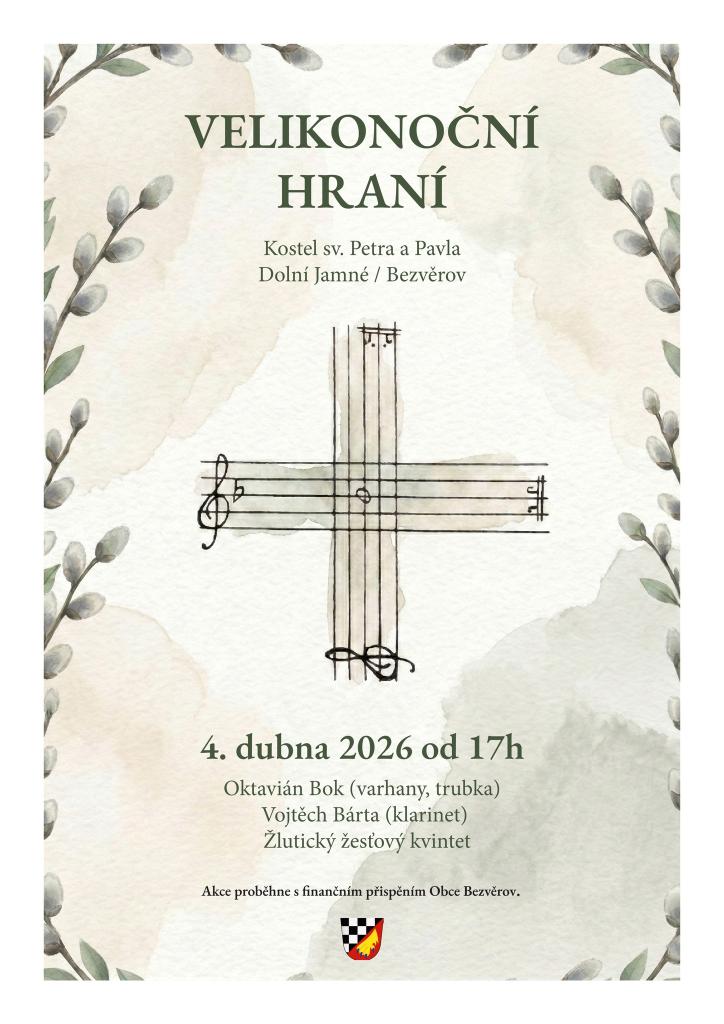 VELIKONOČNÍ
HRANÍ

Kostel sv. Petra a Pavla
Dolní Jamné / Bezvěrov

4. dubna 2026 od 17h

Oktavián Bok (varhany, trubka)
Vojtěch Bárta (klarinet)
Žlutický žesťový kvintet

Akce proběhne s finančním přispěním Obce Bezvěrov.